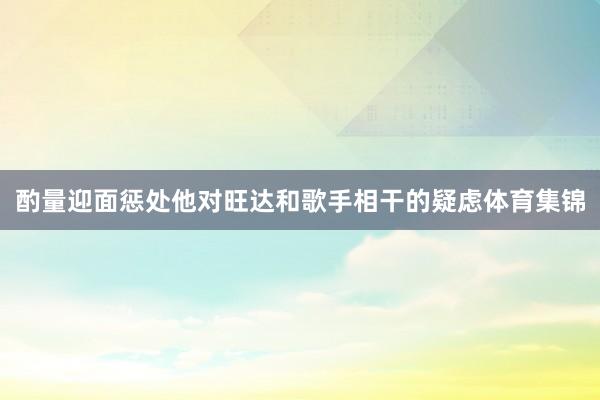 酌量迎面惩处他对旺达和歌手相干的疑虑体育集锦